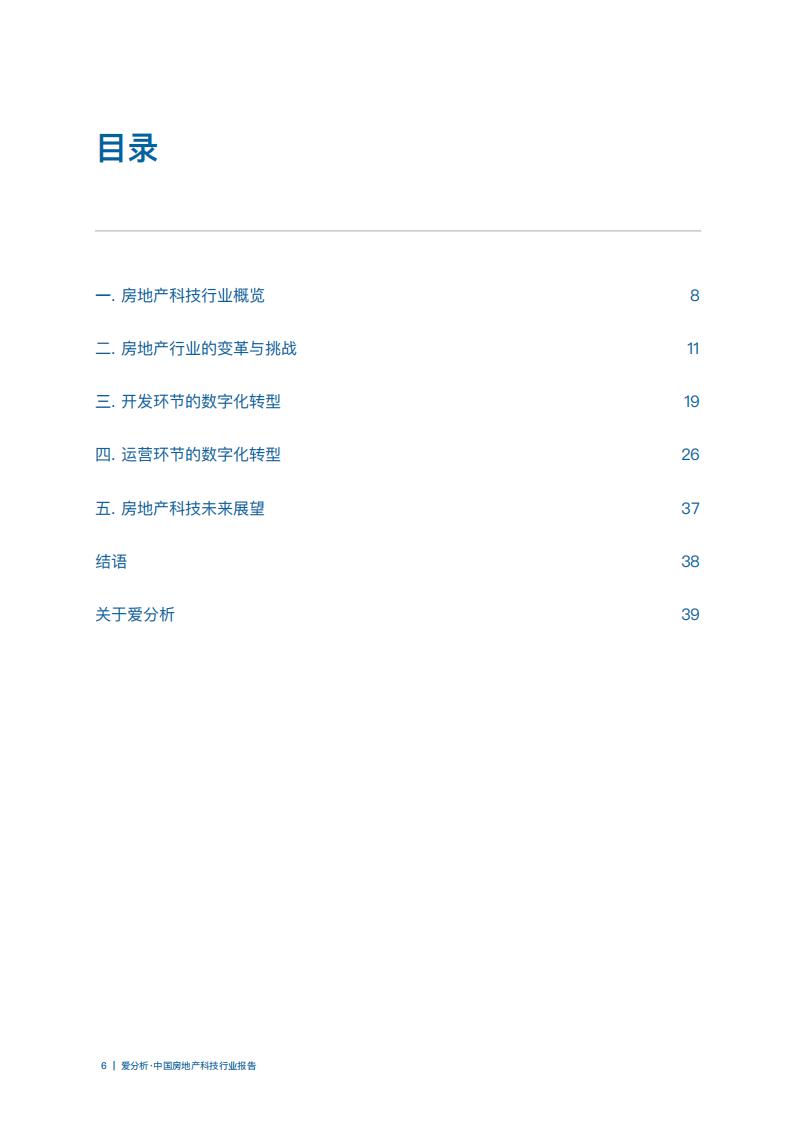 目录

一.房地产科技行业概览 8

二.房地产行业的变革与挑战 11

三.开发环节的数字化转型 19

四.运营环节的数字化转型 26

五.房地产科技未来展望 37

结语 38

关于爱分析 39

6 | 爱分析·中国房地产科技行业报告